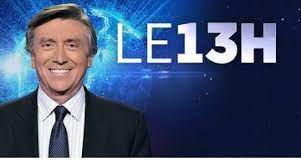 LE13H